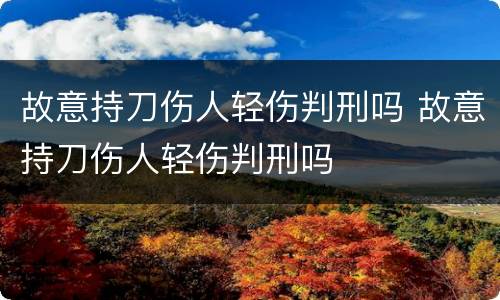 故意持刀伤人轻伤判刑吗 故意持刀伤人轻伤判刑吗